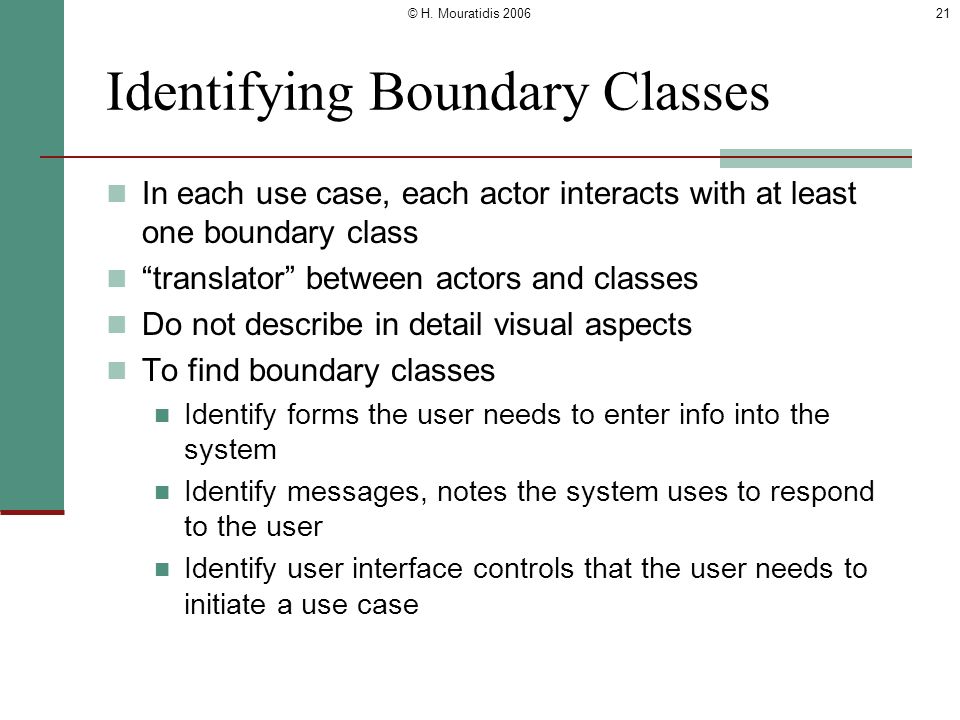 © H. Mouratidis 2006

21

Identifying Boundary Classes

In each use case, each actor interacts with at least one boundary class

“translator” between actors and classes

Do not describe in detail visual aspects

To find boundary classes

Identify forms the user needs to enter info into the system

Identify messages, notes the system uses to respond to the user

Identify user interface controls that the user needs to initiate a use case